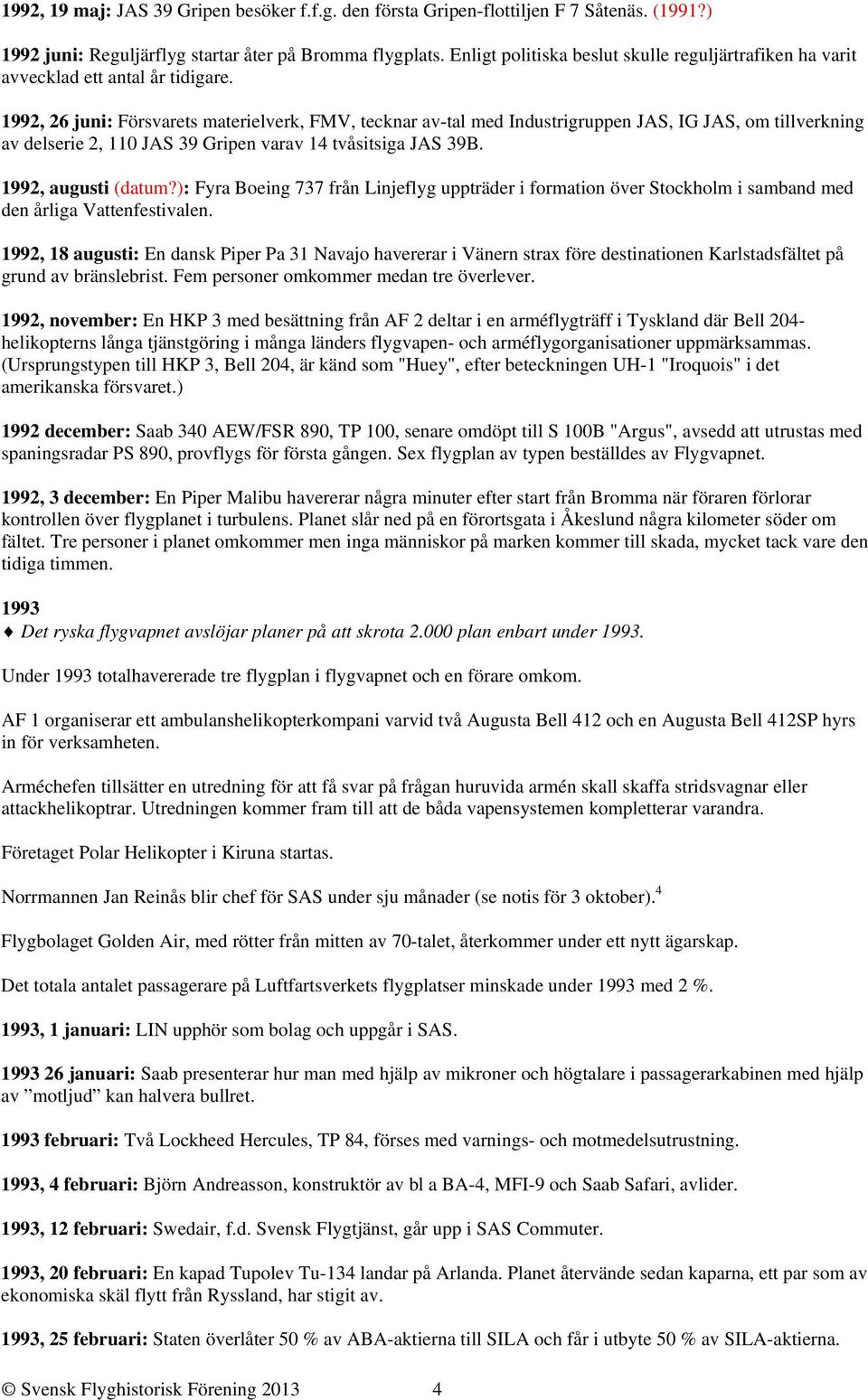 1992, 19 maj: JAS 39 Gripen besöker f.f.g. den första Gripen-flottiljen F 7 Såtenäs. (1991?)

1992 juni: Reguljärflyg startar åter på Bromma flygplats. Enligt politiska beslut skulle reguljärtrafiken ha varit avvecklad ett antal år tidigare.

1992, 26 juni: Försvarets materielverk, FMV, tecknar av-tal med Industrigruppen JAS, IG JAS, om tillverkning av delserie 2, 110 JAS 39 Gripen varav 14 tvåsitsiga JAS 39B.

1992, augusti (datum?): Fyra Boeing 737 från Linjeflyg uppträder i formation över Stockholm i samband med den årliga Vattenfestivalen.

1992, 18 augusti: En dansk Piper Pa 31 Navajo havererar i Vänern strax före destinationen Karlstadsfältet på grund av bränslebrist. Fem personer omkommer medan tre överlever.

1992, november: En HKP 3 med besättning från AF 2 deltar i en arméflygträff i Tyskland där Bell 204-helikopterns långa tjänstgöring i många länders flygvapen- och arméflygorganisationer uppmärksammas. (Ursprungstypen till HKP 3, Bell 204, är känd som "Huey", efter beteckningen UH-1 "Iroquois" i det amerikanska försvaret.)

1992 december: Saab 340 AEW/FSR 890, TP 100, senare omdöpt till S 100B "Argus", avsedd att utrustas med spaningsradar PS 890, provflygs för första gången. Sex flygplan av typen beställdes av Flygvapnet.

1992, 3 december: En Piper Malibu havererar några minuter efter start från Bromma när föraren förlorar kontrollen över flygplanet i turbulens. Planet slår ned på en förortsgata i Åkeslund några kilometer söder om fältet. Tre personer i planet omkommer men inga människor på marken kommer till skada, mycket tack vare den tidiga timmen.

1993
♦ Det ryska flygvapnet avslöjar planer på att skrota 2.000 plan enbart under 1993.

Under 1993 totalhavererade tre flygplan i flygvapnet och en förare omkom.

AF 1 organiserar ett ambulanshelikopterkompani varvid två Augusta Bell 412 och en Augusta Bell 412SP hyrs in för verksamheten.

Arméchefen tillsätter en utredning för att få svar på frågan huruvida armén skall skaffa stridsvagnar eller attackhelikoptrar. Utredningen kommer fram till att de båda vapensystemen kompletterar varandra.

Företaget Polar Helikopter i Kiruna startas.

Norrmannen Jan Reinås blir chef för SAS under sju månader (se notis för 3 oktober).$^4$

Flygbolaget Golden Air, med rötter från mitten av 70-talet, återkommer under ett nytt ägarskap.

Det totala antalet passagerare på Luftfartsverkets flygplatser minskade under 1993 med 2 %.

1993, 1 januari: LIN upphör som bolag och uppgår i SAS.

1993 26 januari: Saab presenterar hur man med hjälp av mikroner och högtalare i passagerarkabinen med hjälp av ”motljud” kan halvera bullret.

1993 februari: Två Lockheed Hercules, TP 84, förses med varnings- och motmedelsutrustning.

1993, 4 februari: Björn Andreasson, konstruktör av bl a BA-4, MFI-9 och Saab Safari, avlider.

1993, 12 februari: Swedair, f.d. Svensk Flygtjänst, går upp i SAS Commuter.

1993, 20 februari: En kapad Tupolev Tu-134 landar på Arlanda. Planet återvände sedan kaparna, ett par som av ekonomiska skäl flytt från Ryssland, har stigit av.

1993, 25 februari: Staten överlåter 50 % av ABA-aktierna till SILA och får i utbyte 50 % av SILA-aktierna.

© Svensk Flyghistorisk Förening 2013 4